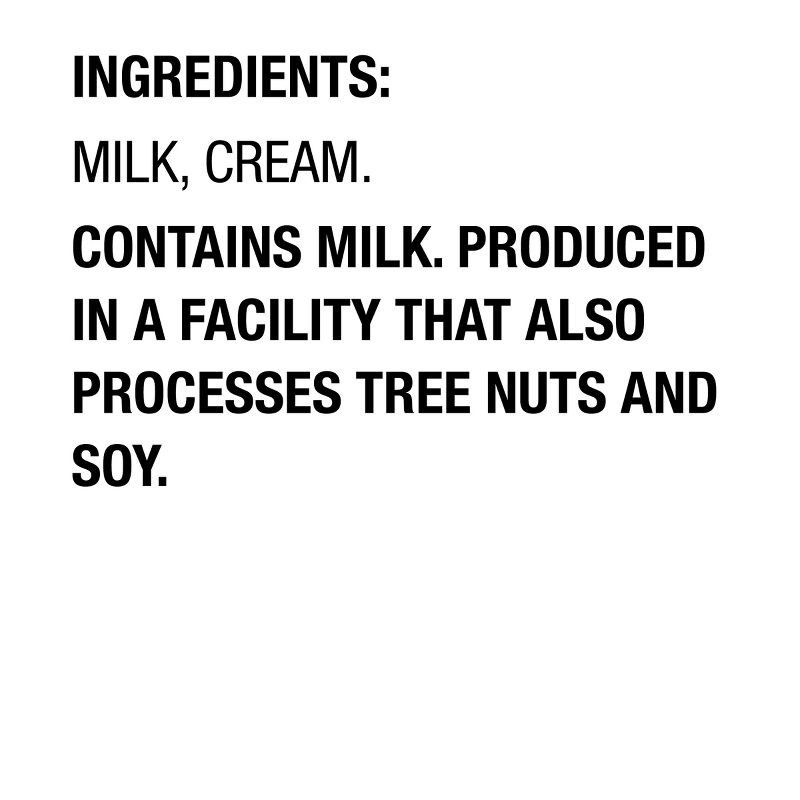 INGREDIENTS:

MILK, CREAM.

CONTAINS MILK. PRODUCED IN A FACILITY THAT ALSO PROCESSES TREE NUTS AND SOY.